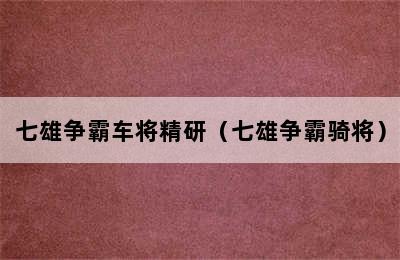 七雄争霸车将精研（七雄争霸骑将）